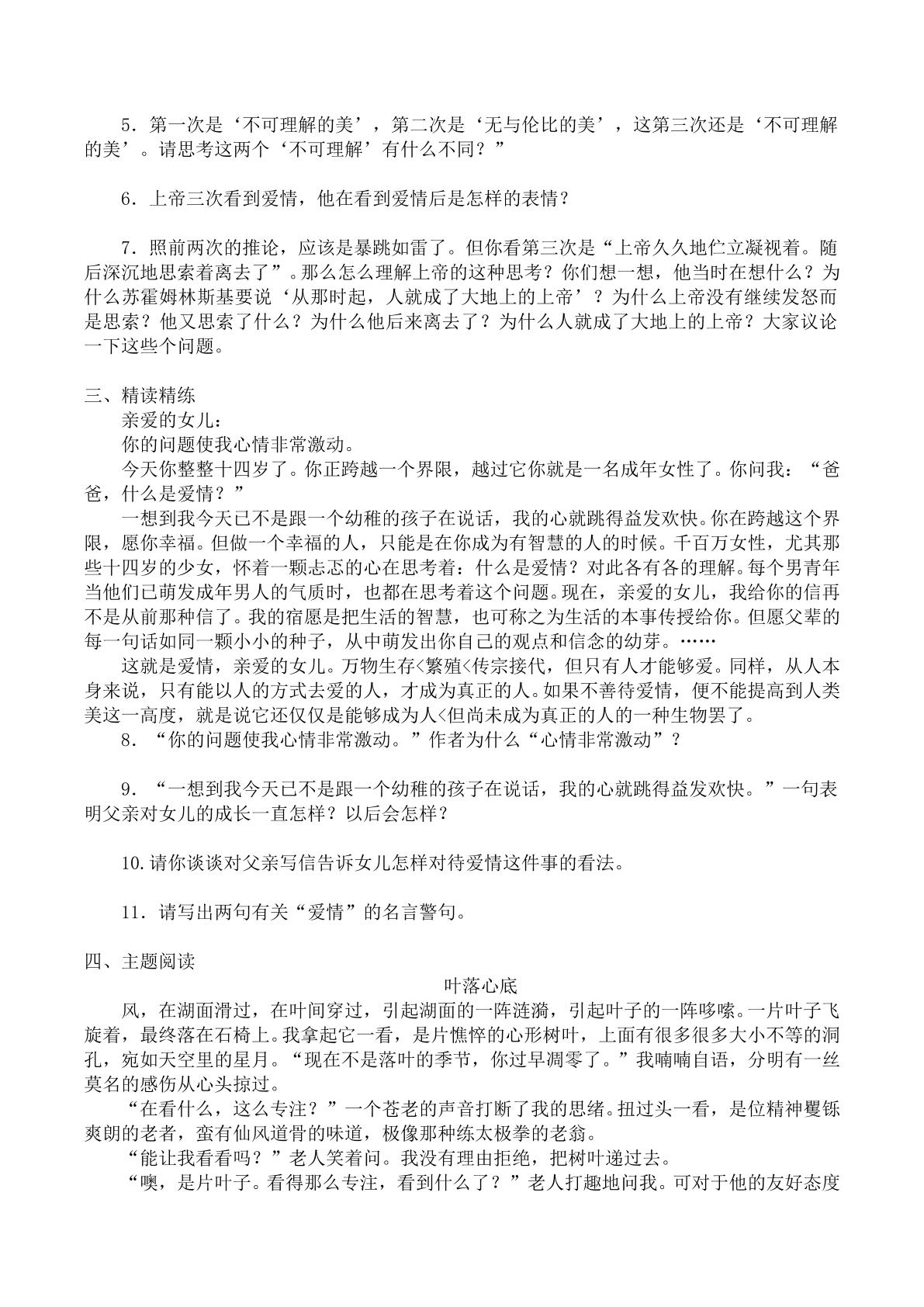 5．第一次是‘不可理解的美’，第二次是‘无与伦比的美’，这第三次还是‘不可理解的美’。请思考这两个‘不可理解’有什么不同？”

6．上帝三次看到爱情，他在看到爱情后是怎样的表情？

7．照前两次的推论，应该是暴跳如雷了。但你看第三次是“上帝久久地伫立凝视着。随后深沉地思索着离去了”。那么怎么理解上帝的这种思考？你们想一想，他当时在想什么？为什么苏霍姆林斯基要说‘从那时起，人就成了大地上的上帝’？为什么上帝没有继续发怒而是思索？他又思索了什么？为什么他后来离去了？为什么人就成了大地上的上帝？大家议论一下这些个问题。

三、精读精练

亲爱的女儿：

你的问题使我心情非常激动。

今天你整整十四岁了。你正跨越一个界限，越过它你就是一名成年女性了。你问我：“爸爸，什么是爱情？”

一想到我今天已不是跟一个幼稚的孩子在说话，我的心就跳得益发欢快。你在跨越这个界限，愿你幸福。但做一个幸福的人，只能是在你成为有智慧的人的时候。千百万女性，尤其那些十四岁的少女，怀着一颗忐忑的心在思考着：什么是爱情？对此各有各的理解。每个男青年当他们已萌发成年男人的气质时，也都在思考着这个问题。现在，亲爱的女儿，我给你的信再不是从前那种信了。我的宿愿是把生活的智慧，也可称之为生活的本事传授给你。但愿父辈的每一句话如同一颗小小的种子，从中萌发出你自己的观点和信念的幼芽。……

这就是爱情，亲爱的女儿。万物生存<繁殖<传宗接代，但只有人才能够爱。同样，从人本身来说，只有能以人的方式去爱的人，才成为真正的人。如果不善待爱情，便不能提高到人类美这一高度，就是说它还仅仅是能够成为人<但尚未成为真正的人的一种生物罢了。

8．“你的问题使我心情非常激动。”作者为什么“心情非常激动”？

9．“一想到我今天已不是跟一个幼稚的孩子在说话，我的心就跳得益发欢快。”一句表明父亲对女儿的成长一直怎样？以后会怎样？

10.请你谈谈对父亲写信告诉女儿怎样对待爱情这件事的看法。

11．请写出两句有关“爱情”的名言警句。

四、主题阅读

叶落心底

风，在湖面滑过，在叶间穿过，引起湖面的一阵涟漪，引起叶子的一阵哆嗦。一片叶子飞旋着，最终落在石椅上。我拿起它一看，是片憔悴的心形树叶，上面有很多很多大小不等的洞孔，宛如天空里的星月。“现在不是落叶的季节，你过早凋零了。”我喃喃自语，分明有一丝莫名的感伤从心头掠过。

“在看什么，这么专注？”一个苍老的声音打断了我的思绪。扭过头一看，是位精神矍铄爽朗的老者，蛮有仙风道骨的味道，极像那种练太极拳的老翁。

“能让我看看吗？”老人笑着问。我没有理由拒绝，把树叶递过去。

“噢，是片叶子。看得那么专注，看到什么了？”老人打趣地问我。可对于他的友好态度